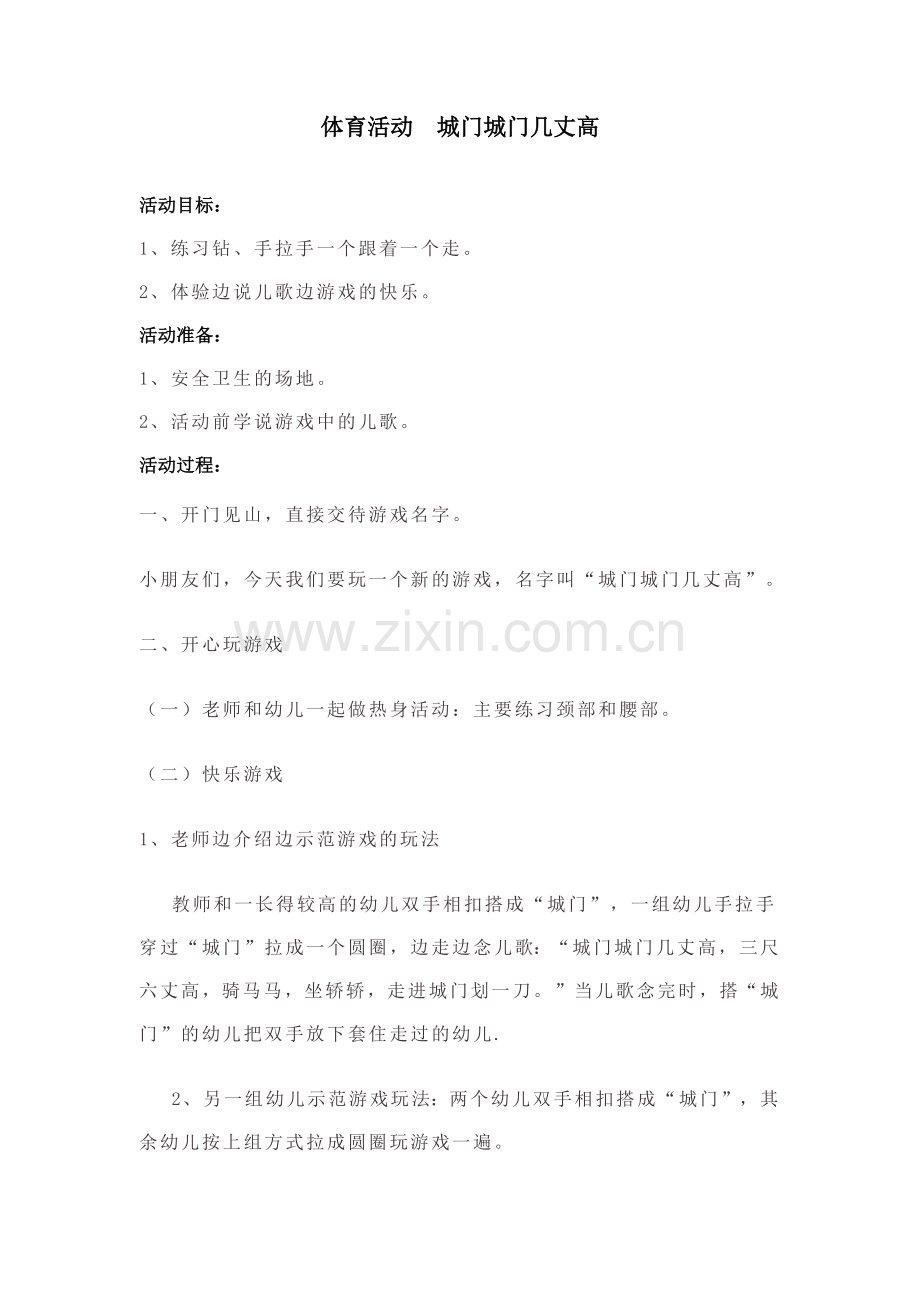 体育活动　城门城门几丈高

活动目标：

1、练习钻、手拉手一个跟着一个走。

2、体验边说儿歌边游戏的快乐。

活动准备：

1、安全卫生的场地。

2、活动前学说游戏中的儿歌。

活动过程：

一、开门见山，直接交待游戏名字。

小朋友们，今天我们要玩一个新的游戏，名字叫“城门城门几丈高”。

www.zixin.com.cn

二、开心玩游戏

（一）老师和幼儿一起做热身活动：主要练习颈部和腰部。

（二）快乐游戏

1、老师边介绍边示范游戏的玩法

教师和一长得较高的幼儿双手相扣搭成“城门”，一组幼儿手拉手穿过“城门”拉成一个圆圈，边走边念儿歌：“城门城门几丈高，三尺六丈高，骑马马，坐轿轿，走进城门划一刀。”当儿歌念完时，搭“城门”的幼儿把双手放下套住走过的幼儿.

2、另一组幼儿示范游戏玩法：两个幼儿双手相扣搭成“城门”，其余幼儿按上组方式拉成圆圈玩游戏一遍。